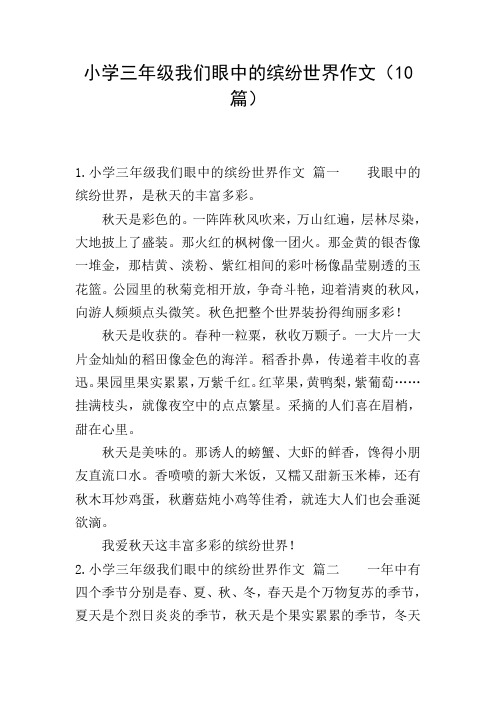 小学三年级我们眼中的缤纷世界作文（10篇）

1.小学三年级我们眼中的缤纷世界作文 篇一　　我眼中的缤纷世界，是秋天的丰富多彩。

秋天是彩色的。一阵阵秋风吹来，万山红遍，层林尽染，大地披上了盛装。那火红的枫树像一团火。那金黄的银杏像一堆金，那桔黄、淡粉、紫红相间的彩叶杨像晶莹剔透的玉花篮。公园里的秋菊竞相开放，争奇斗艳，迎着清爽的秋风，向游人频频点头微笑。秋色把整个世界装扮得绚丽多彩！

秋天是收获的。春种一粒粟，秋收万颗子。一大片一大片金灿灿的稻田像金色的海洋。稻香扑鼻，传递着丰收的喜迅。果园里果实累累，万紫千红。红苹果，黄鸭梨，紫葡萄……挂满枝头，就像夜空中的点点繁星。采摘的人们喜在眉梢，甜在心里。

秋天是美味的。那诱人的螃蟹、大虾的鲜香，馋得小朋友直流口水。香喷喷的新大米饭，又糯又甜新玉米棒，还有秋木耳炒鸡蛋，秋蘑菇炖小鸡等佳肴，就连大人们也会垂涎欲滴。

我爱秋天这丰富多彩的缤纷世界！

2.小学三年级我们眼中的缤纷世界作文 篇二　　一年中有四个季节分别是春、夏、秋、冬，春天是个万物复苏的季节，夏天是个烈日炎炎的季节，秋天是个果实累累的季节，冬天